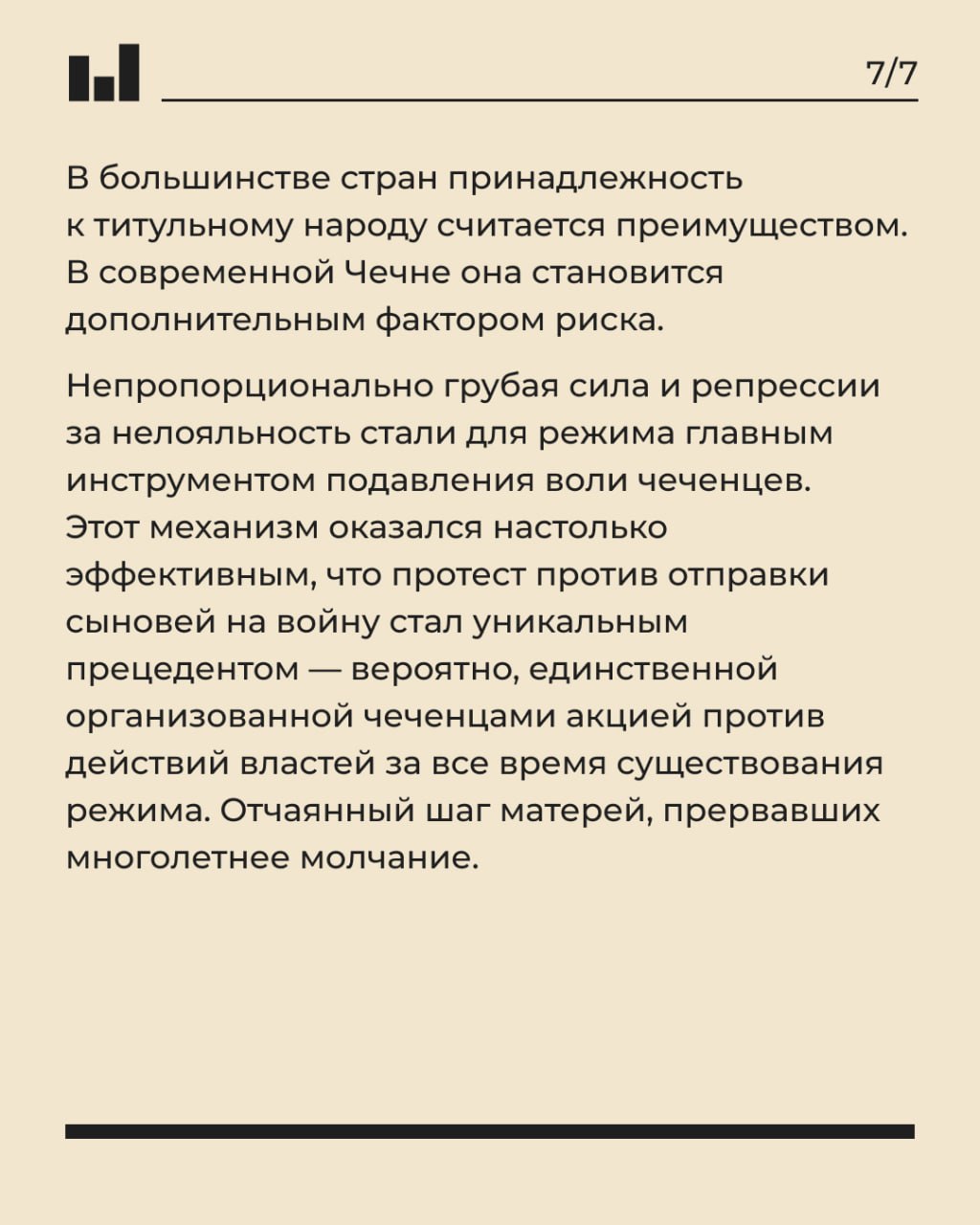 7/7

В большинстве стран принадлежность к титульному народу считается преимуществом. В современной Чечне она становится дополнительным фактором риска.

Непропорционально грубая сила и репрессии за нелояльность стали для режима главным инструментом подавления воли чеченцев. Этот механизм оказался настолько эффективным, что протест против отправки сыновей на войну стал уникальным прецедентом — вероятно, единственной организованной чеченцами акцией против действий властей за все время существования режима. Отчаянный шаг матерей, прервавших многолетнее молчание.